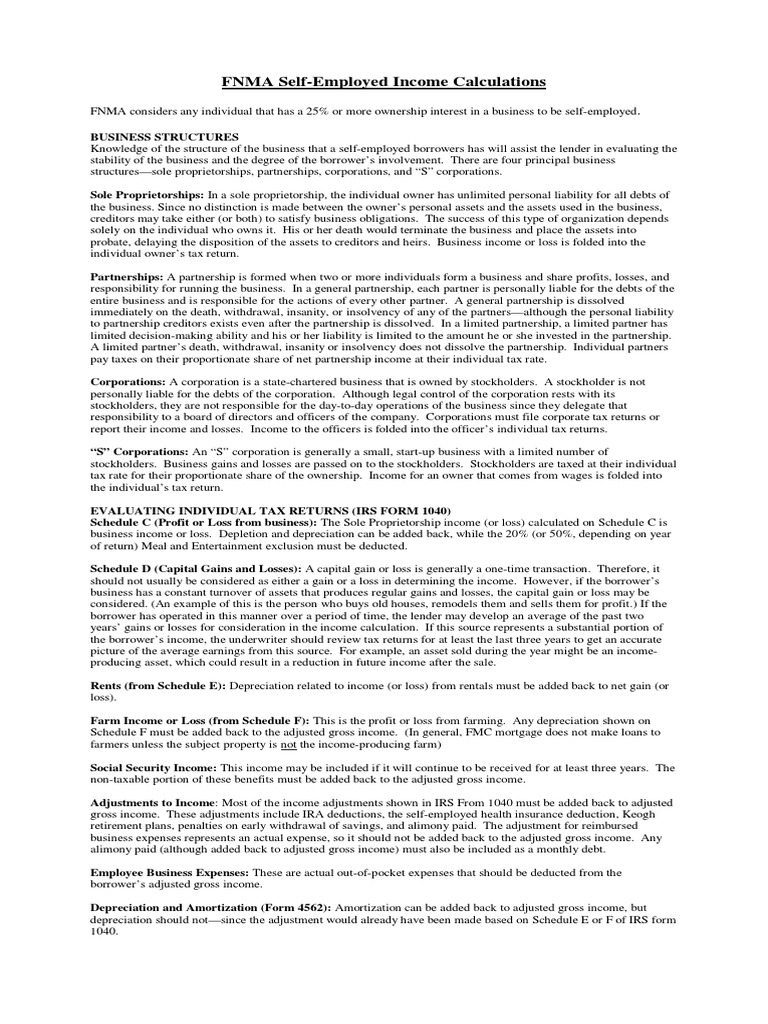 FNMA Self-Employed Income Calculations

FNMA considers any individual that has a 25% or more ownership interest in a business to be self-employed.

BUSINESS STRUCTURES
Knowledge of the structure of the business that a self-employed borrowers has will assist the lender in evaluating the stability of the business and the degree of the borrower's involvement. There are four principal business structures—sole proprietorships, partnerships, corporations, and "S" corporations.

Sole Proprietorships: In a sole proprietorship, the individual owner has unlimited personal liability for all debts of the business. Since no distinction is made between the owner's personal assets and the assets used in the business, creditors may take either (or both) to satisfy business obligations. The success of this type of organization depends solely on the individual who owns it. His or her death would terminate the business and place the assets into probate, delaying the disposition of the assets to creditors and heirs. Business income or loss is folded into the individual owner's tax return.

Partnerships: A partnership is formed when two or more individuals form a business and share profits, losses, and responsibility for running the business. In a general partnership, each partner is personally liable for the debts of the entire business and is responsible for the actions of every other partner. A general partnership is dissolved immediately on the death, withdrawal, insanity, or insolvency of any of the partners—although the personal liability to partnership creditors exists even after the partnership is dissolved. In a limited partnership, a limited partner has limited decision-making ability and his or her liability is limited to the amount he or she invested in the partnership. A limited partner's death, withdrawal, insanity or insolvency does not dissolve the partnership. Individual partners pay taxes on their proportionate share of net partnership income at their individual tax rate.

Corporations: A corporation is a state-chartered business that is owned by stockholders. A stockholder is not personally liable for the debts of the corporation. Although legal control of the corporation rests with its stockholders, they are not responsible for the day-to-day operations of the business since they delegate that responsibility to a board of directors and officers of the company. Corporations must file corporate tax returns or report their income and losses. Income to the officers is folded into the officer's individual tax returns.

"S" Corporations: An "S" corporation is generally a small, start-up business with a limited number of stockholders. Business gains and losses are passed on to the stockholders. Stockholders are taxed at their individual tax rate for their proportionate share of the ownership. Income for an owner that comes from wages is folded into the individual's tax return.

EVALUATING INDIVIDUAL TAX RETURNS (IRS FORM 1040)
Schedule C (Profit or Loss from business): The Sole Proprietorship income (or loss) calculated on Schedule C is business income or loss. Depletion and depreciation can be added back, while the 20% (or 50%, depending on year of return) Meal and Entertainment exclusion must be deducted.

Schedule D (Capital Gains and Losses): A capital gain or loss is generally a one-time transaction. Therefore, it should not usually be considered as either a gain or a loss in determining the income. However, if the borrower's business has a constant turnover of assets that produces regular gains and losses, the capital gain or loss may be considered. (An example of this is the person who buys old houses, remodels them and sells them for profit.) If the borrower has operated in this manner over a period of time, the lender may develop an average of the past two years' gains or losses for consideration in the income calculation. If this source represents a substantial portion of the borrower's income, the underwriter should review tax returns for at least the last three years to get an accurate picture of the average earnings from this source. For example, an asset sold during the year might be an income-producing asset, which could result in a reduction in future income after the sale.

Rents (from Schedule E): Depreciation related to income (or loss) from rentals must be added back to net gain (or loss).

Farm Income or Loss (from Schedule F): This is the profit or loss from farming. Any depreciation shown on Schedule F must be added back to the adjusted gross income. (In general, FMC mortgage does not make loans to farmers unless the subject property is not the income-producing farm)

Social Security Income: This income may be included if it will continue to be received for at least three years. The non-taxable portion of these benefits must be added back to the adjusted gross income.

Adjustments to Income: Most of the income adjustments shown in IRS From 1040 must be added back to adjusted gross income. These adjustments include IRA deductions, the self-employed health insurance deduction, Keogh retirement plans, penalties on early withdrawal of savings, and alimony paid. The adjustment for reimbursed business expenses represents an actual expense, so it should not be added back to the adjusted gross income. Any alimony paid (although added back to adjusted gross income) must also be included as a monthly debt.

Employee Business Expenses: These are actual out-of-pocket expenses that should be deducted from the borrower's adjusted gross income.

Depreciation and Amortization (Form 4562): Amortization can be added back to adjusted gross income, but depreciation should not—since the adjustment would already have been made based on Schedule E or F of IRS form 1040.